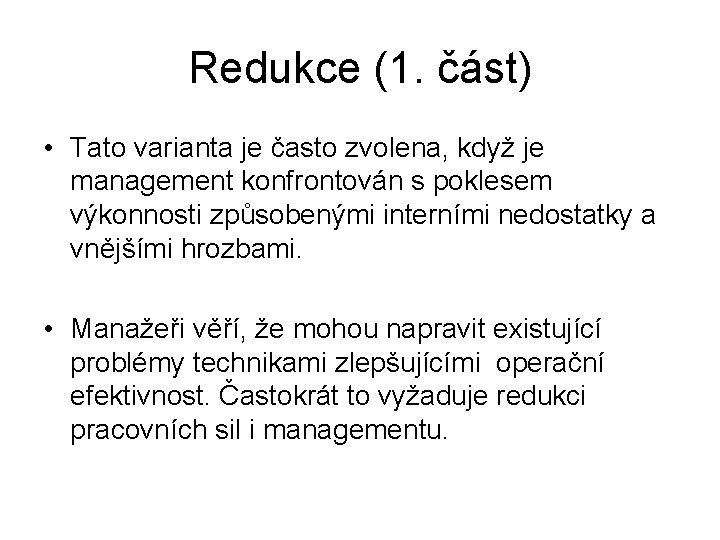 Redukce (1. část)

• Tato varianta je často zvolena, když je management konfrontován s poklesem výkonnosti způsobenými interními nedostatky a vnějšími hrozbami.

• Manažeři věří, že mohou napravit existující problémy technikami zlepšujícími operační efektivnost. Častokrát to vyžaduje redukci pracovních sil i managementu.